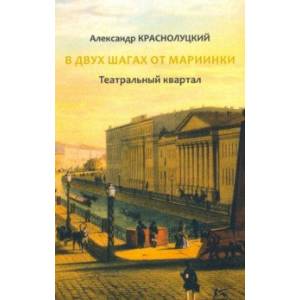 Александр КРАСНОЛУЦКИЙ

В ДВУХ ШАГАХ ОТ МАРИИНКИ

Театральный квартал